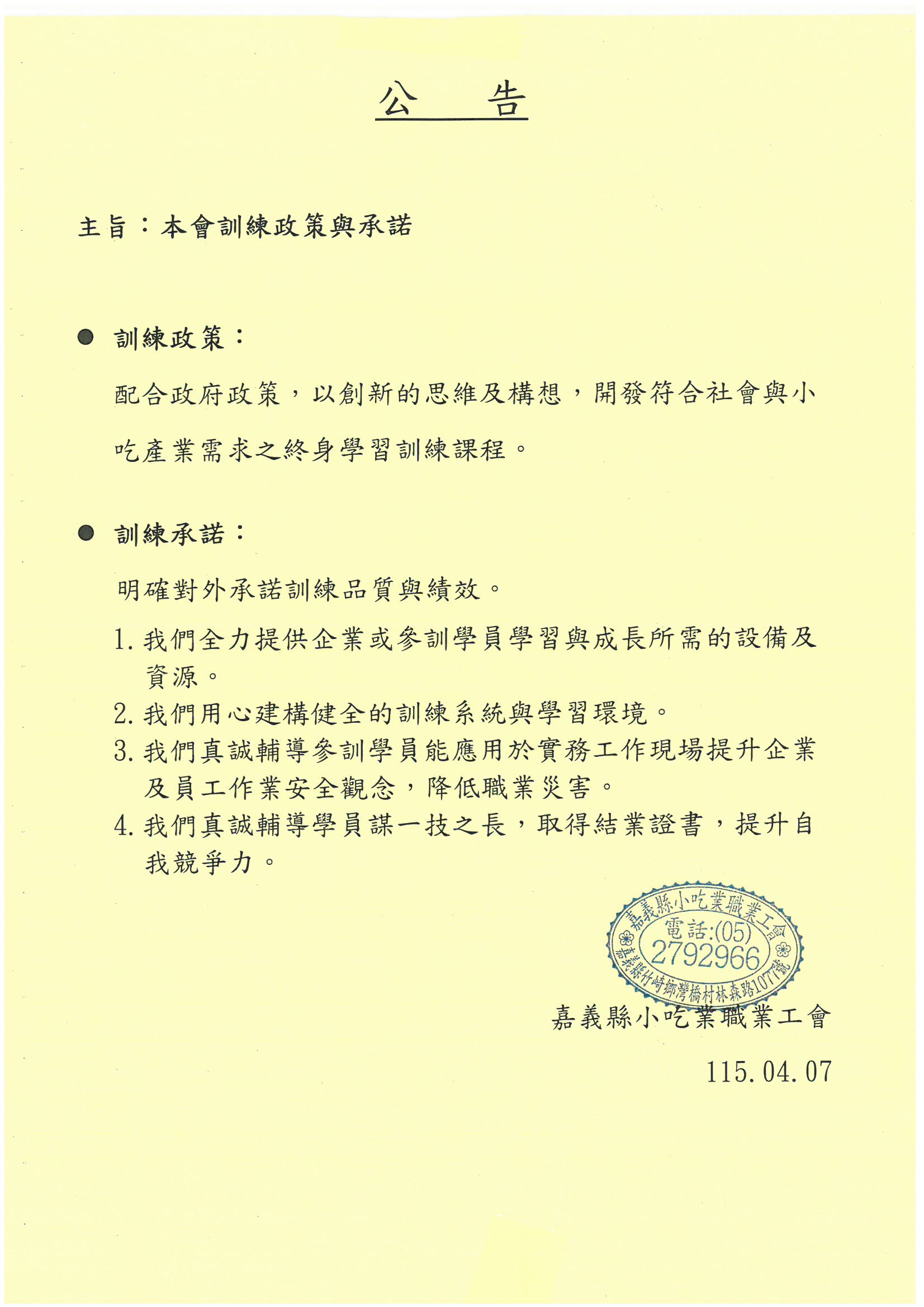 公　告

主旨：本會訓練政策與承諾

● 訓練政策：

配合政府政策，以創新的思維及構想，開發符合社會與小吃產業需求之終身學習訓練課程。

● 訓練承諾：

明確對外承諾訓練品質與績效。

1. 我們全力提供企業或參訓學員學習與成長所需的設備及資源。
2. 我們用心建構健全的訓練系統與學習環境。
3. 我們真誠輔導參訓學員能應用於實務工作現場提升企業及員工作業安全觀念，降低職業災害。
4. 我們真誠輔導學員謀一技之長，取得結業證書，提升自我競爭力。

嘉義縣小吃業職業工會
電話:(05)
2792966
嘉義縣竹崎鄉灣橋村林森路107號

嘉義縣小吃業職業工會

115.04.07